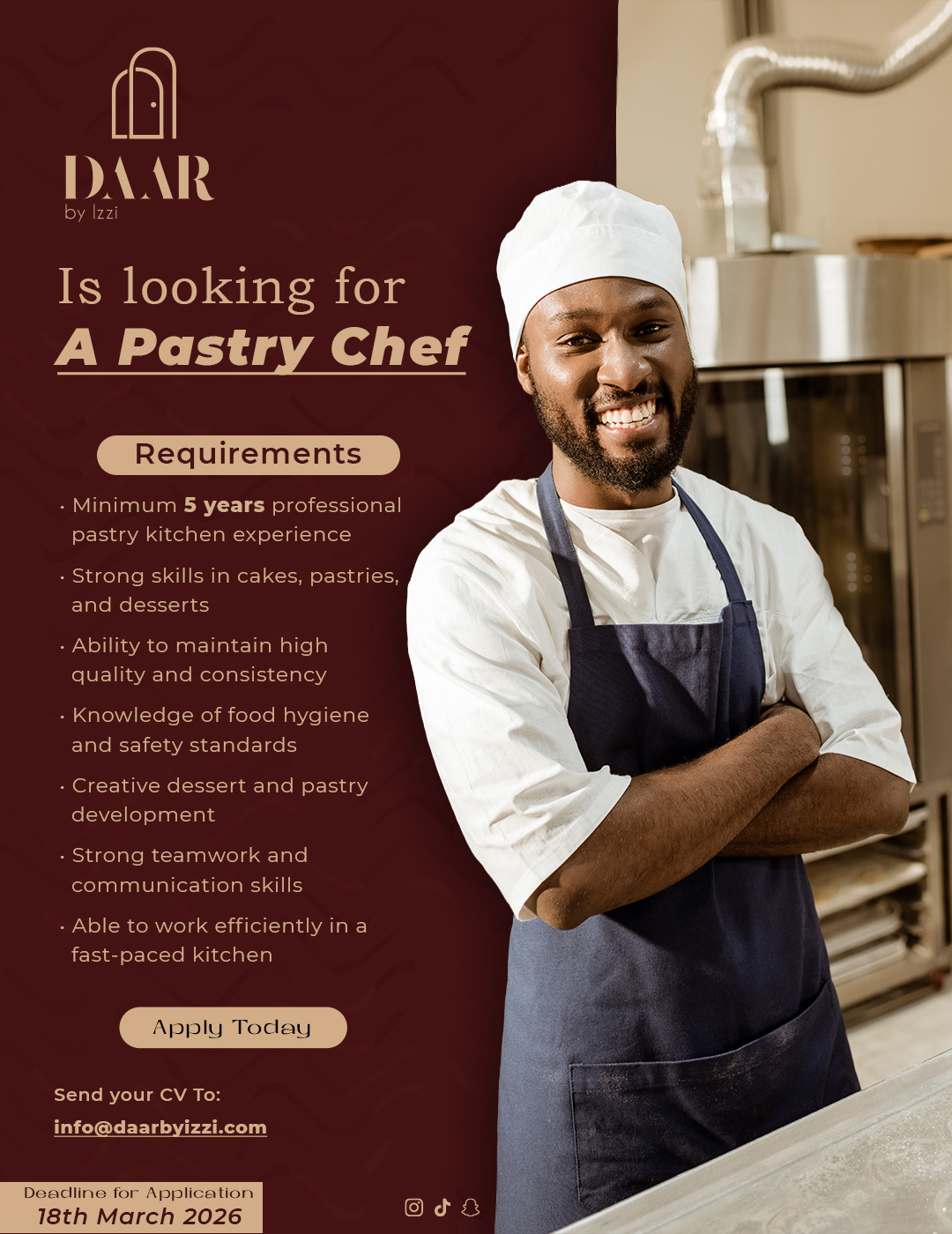 DAAR
by Izzi

Is looking for
A Pastry Chef

Requirements

• Minimum 5 years professional pastry kitchen experience

• Strong skills in cakes, pastries, and desserts

• Ability to maintain high quality and consistency

• Knowledge of food hygiene and safety standards

• Creative dessert and pastry development

• Strong teamwork and communication skills

• Able to work efficiently in a fast-paced kitchen

Apply Today

Send your CV To:
info@daarbyizzi.com

Deadline for Application
18th March 2026